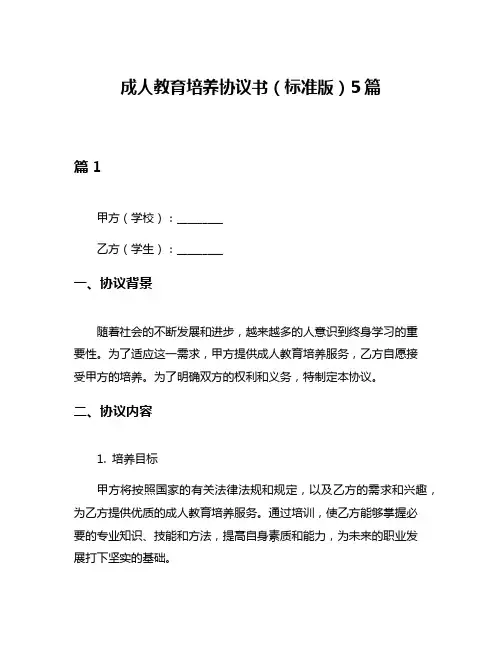 成人教育培养协议书（标准版）5篇

篇 1

甲方（学校）：________

乙方（学生）：________

一、协议背景

随着社会的不断发展和进步，越来越多的人意识到终身学习的重要性。为了适应这一需求，甲方提供成人教育培养服务，乙方自愿接受甲方的培养。为了明确双方的权利和义务，特制定本协议。

二、协议内容

1. 培养目标

甲方将按照国家的有关法律法规和规定，以及乙方的需求和兴趣，为乙方提供优质的成人教育培养服务。通过培训，使乙方能够掌握必要的专业知识、技能和方法，提高自身素质和能力，为未来的职业发展打下坚实的基础。